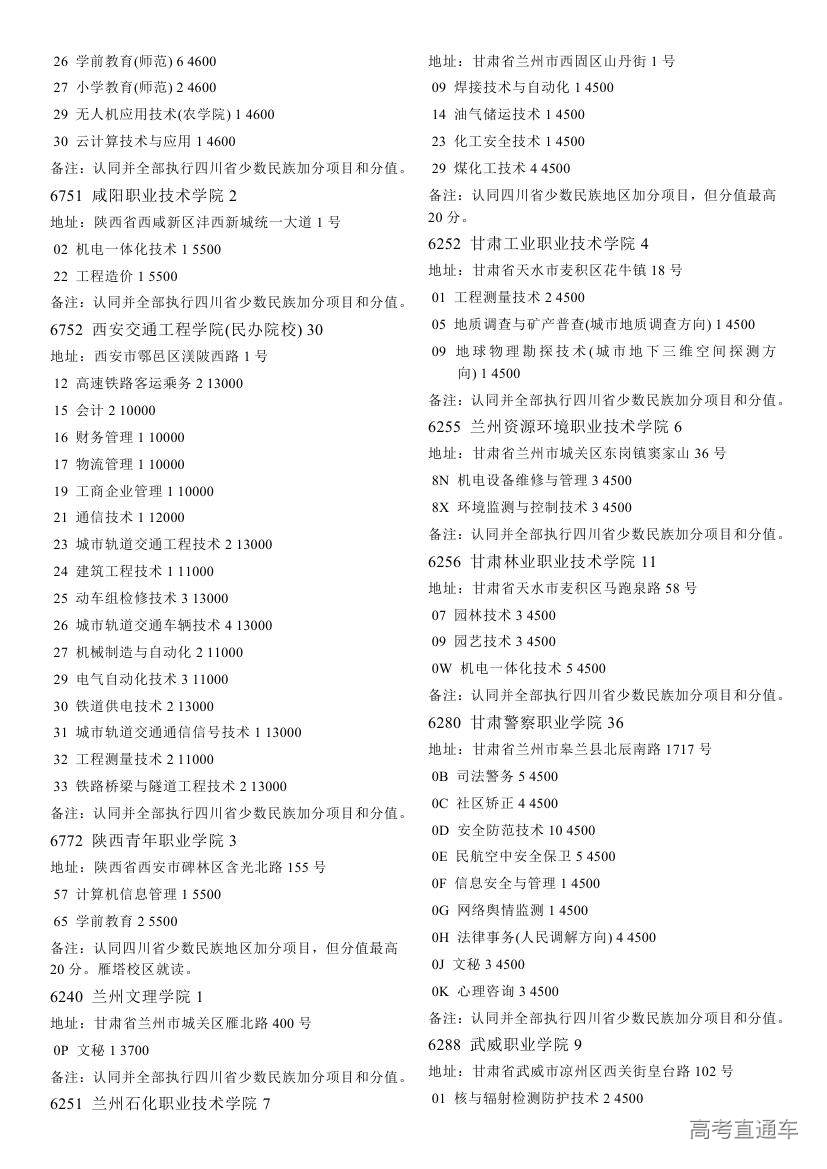 26 学前教育(师范) 6 4600
27 小学教育(师范) 2 4600
29 无人机应用技术(农学院) 1 4600
30 云计算技术与应用 1 4600
备注：认同并全部执行四川省少数民族加分项目和分值。
6751 咸阳职业技术学院 2
地址：陕西省西咸新区沣西新城统一大道 1 号
02 机电一体化技术 1 5500
22 工程造价 1 5500
备注：认同并全部执行四川省少数民族加分项目和分值。
6752 西安交通工程学院(民办院校) 30
地址：西安市鄠邑区渼陂西路 1 号
12 高速铁路客运乘务 2 13000
15 会计 2 10000
16 财务管理 1 10000
17 物流管理 1 10000
19 工商企业管理 1 10000
21 通信技术 1 12000
23 城市轨道交通工程技术 2 13000
24 建筑工程技术 1 11000
25 动车组检修技术 3 13000
26 城市轨道交通车辆技术 4 13000
27 机械制造与自动化 2 11000
29 电气自动化技术 3 11000
30 铁道供电技术 2 13000
31 城市轨道交通通信信号技术 1 13000
32 工程测量技术 2 11000
33 铁路桥梁与隧道工程技术 2 13000
备注：认同并全部执行四川省少数民族加分项目和分值。
6772 陕西青年职业学院 3
地址：陕西省西安市碑林区含光北路 155 号
57 计算机信息管理 1 5500
65 学前教育 2 5500
备注：认同四川省少数民族地区加分项目，但分值最高 20 分。雁塔校区就读。
6240 兰州文理学院 1
地址：甘肃省兰州市城关区雁北路 400 号
0P 文秘 1 3700
备注：认同并全部执行四川省少数民族加分项目和分值。
6251 兰州石化职业技术学院 7
地址：甘肃省兰州市西固区山丹街 1 号
09 焊接技术与自动化 1 4500
14 油气储运技术 1 4500
23 化工安全技术 1 4500
29 煤化工技术 4 4500
备注：认同四川省少数民族地区加分项目，但分值最高 20 分。
6252 甘肃工业职业技术学院 4
地址：甘肃省天水市麦积区花牛镇 18 号
01 工程测量技术 2 4500
05 地质调查与矿产普查(城市地质调查方向) 1 4500
09 地球物理勘探技术(城市地下三维空间探测方向) 1 4500
备注：认同并全部执行四川省少数民族加分项目和分值。
6255 兰州资源环境职业技术学院 6
地址：甘肃省兰州市城关区东岗镇窦家山 36 号
8N 机电设备维修与管理 3 4500
8X 环境监测与控制技术 3 4500
备注：认同并全部执行四川省少数民族加分项目和分值。
6256 甘肃林业职业技术学院 11
地址：甘肃省天水市麦积区马跑泉路 58 号
07 园林技术 3 4500
09 园艺技术 3 4500
0W 机电一体化技术 5 4500
备注：认同并全部执行四川省少数民族加分项目和分值。
6280 甘肃警察职业学院 36
地址：甘肃省兰州市皋兰县北辰南路 1717 号
0B 司法警务 5 4500
0C 社区矫正 4 4500
0D 安全防范技术 10 4500
0E 民航空中安全保卫 5 4500
0F 信息安全与管理 1 4500
0G 网络舆情监测 1 4500
0H 法律事务(人民调解方向) 4 4500
0J 文秘 3 4500
0K 心理咨询 3 4500
备注：认同并全部执行四川省少数民族加分项目和分值。
6288 武威职业学院 9
地址：甘肃省武威市凉州区西关街皇台路 102 号
01 核与辐射检测防护技术 2 4500

高考直通车